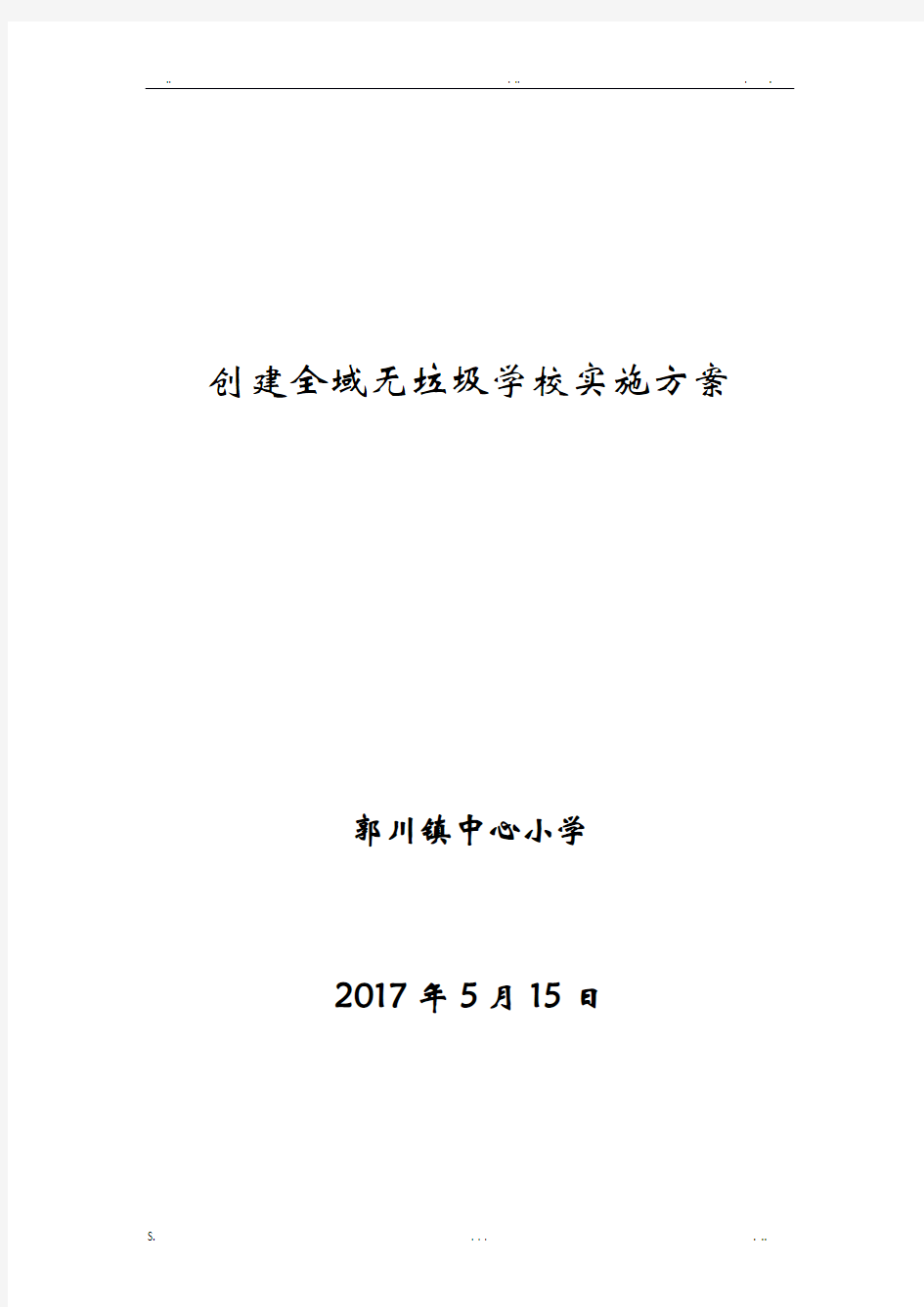 ..                                                    . ..                                        .   .

创建全域无垃圾学校实施方案

郭川镇中心小学

2017 年 5 月 15 日

S.                                                    . . .                                        . ..